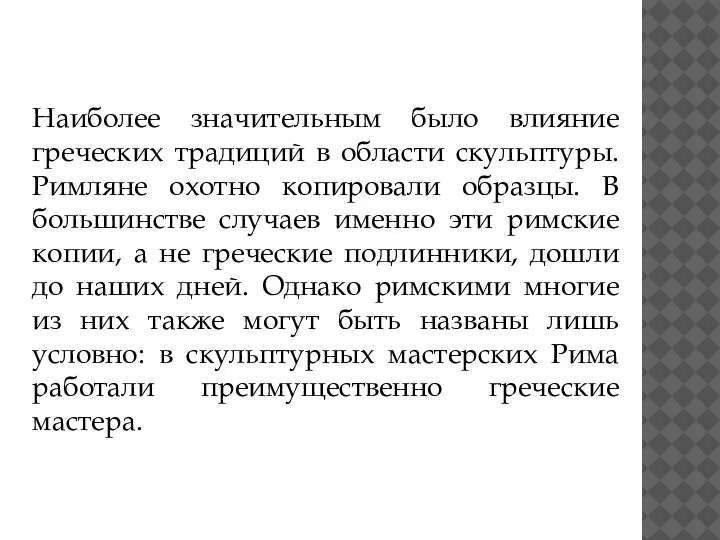 Наиболее значительным было влияние греческих традиций в области скульптуры. Римляне охотно копировали образцы. В большинстве случаев именно эти римские копии, а не греческие подлинники, дошли до наших дней. Однако римскими многие из них также могут быть названы лишь условно: в скульптурных мастерских Рима работали преимущественно греческие мастера.